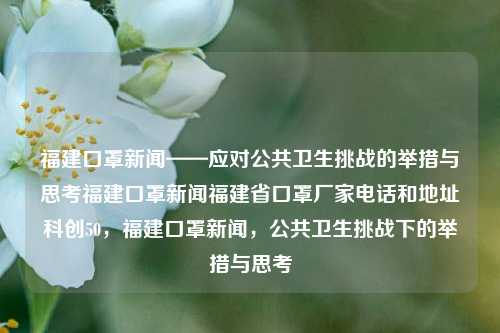 福建口罩新闻——应对公共卫生挑战的举措与思考福建口罩新闻福建省口罩厂家电话和地址科创50，福建口罩新闻，公共卫生挑战下的举措与思考